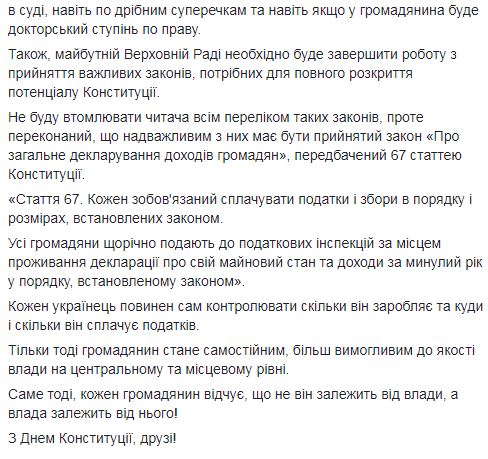 в суді, навіть по дрібним суперечкам та навіть якщо у громадянина буде докторський ступінь по праву.

Також, майбутній Верховній Раді необхідно буде завершити роботу з прийняття важливих законів, потрібних для повного розкриття потенціалу Конституції.

Не буду втомлювати читача всім переліком таких законів, проте переконаний, що надважливим з них має бути прийнятий закон «Про загальне декларування доходів громадян», передбачений 67 статтею Конституції.

«Стаття 67. Кожен зобов'язаний сплачувати податки і збори в порядку і розмірах, встановлених законом.

Усі громадяни щорічно подають до податкових інспекцій за місцем проживання декларації про свій майновий стан та доходи за минулий рік у порядку, встановленому законом».

Кожен українець повинен сам контролювати скільки він заробляє та куди і скільки він сплачує податків.

Тільки тоді громадянин стане самостійним, більш вимогливим до якості влади на центральному та місцевому рівні.

Саме тоді, кожен громадянин відчує, що не він залежить від влади, а влада залежить від нього!

З Днем Конституції, друзі!